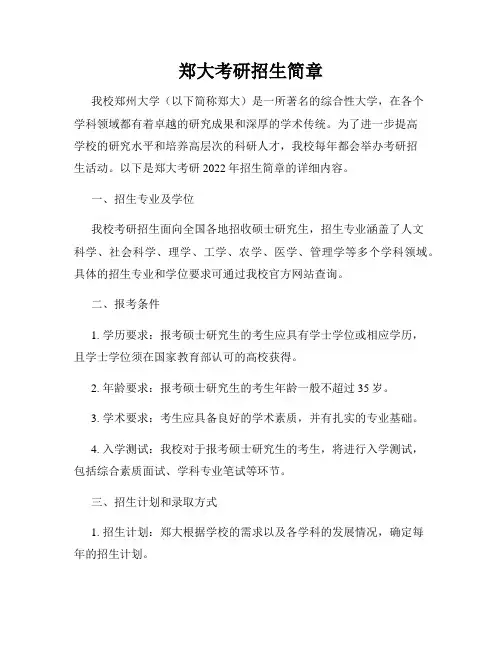 郑大考研招生简章

我校郑州大学（以下简称郑大）是一所著名的综合性大学，在各个学科领域都有着卓越的研究成果和深厚的学术传统。为了进一步提高学校的研究水平和培养高层次的科研人才，我校每年都会举办考研招生活动。以下是郑大考研 2022 年招生简章的详细内容。

一、招生专业及学位

我校考研招生面向全国各地招收硕士研究生，招生专业涵盖了人文科学、社会科学、理学、工学、农学、医学、管理学等多个学科领域。具体的招生专业和学位要求可通过我校官方网站查询。

二、报考条件

1. 学历要求：报考硕士研究生的考生应具有学士学位或相应学历，且学士学位须在国家教育部认可的高校获得。

2. 年龄要求：报考硕士研究生的考生年龄一般不超过 35 岁。

3. 学术要求：考生应具备良好的学术素质，并有扎实的专业基础。

4. 入学测试：我校对于报考硕士研究生的考生，将进行入学测试，包括综合素质面试、学科专业笔试等环节。

三、招生计划和录取方式

1. 招生计划：郑大根据学校的需求以及各学科的发展情况，确定每年的招生计划。